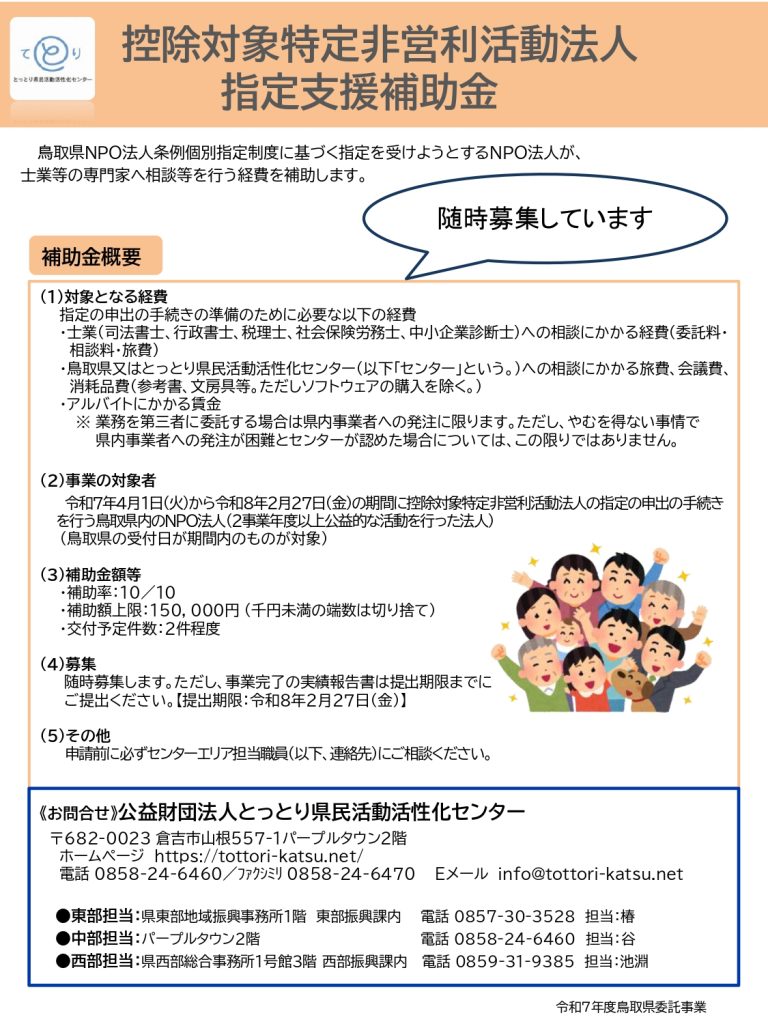 てとり
とっとり県民活動活性化センター

控除対象特定非営利活動法人
指定支援補助金

鳥取県NPO法人条例個別指定制度に基づく指定を受けようとするNPO法人が、士業等の専門家へ相談等を行う経費を補助します。

随時募集しています

補助金概要

(1)対象となる経費
指定の申出の手続きの準備のために必要な以下の経費
・士業(司法書士、行政書士、税理士、社会保険労務士、中小企業診断士)への相談にかかる経費(委託料・相談料・旅費)
・鳥取県又はとっとり県民活動活性化センター(以下「センター」という。)への相談にかかる旅費、会議費、消耗品費(参考書、文房具等。ただしソフトウェアの購入を除く。)
・アルバイトにかかる賃金
※ 業務を第三者に委託する場合は県内事業者への発注に限ります。ただし、やむを得ない事情で県内事業者への発注が困難とセンターが認めた場合については、この限りではありません。

(2)事業の対象者
令和7年4月1日(火)から令和8年2月27日(金)の期間に控除対象特定非営利活動法人の指定の申出の手続きを行う鳥取県内のNPO法人(2事業年度以上公益的な活動を行った法人)
(鳥取県の受付日が期間内のものが対象)

(3)補助金額等
・補助率:10／10
・補助額上限:150,000円 (千円未満の端数は切り捨て)
・交付予定件数:2件程度

(4)募集
随時募集します。ただし、事業完了の実績報告書は提出期限までにご提出ください。【提出期限:令和8年2月27日(金)】

(5)その他
申請前に必ずセンターエリア担当職員(以下、連絡先)にご相談ください。

《お問合せ》公益財団法人とっとり県民活動活性化センター
〒682-0023 倉吉市山根557-1パープルタウン2階
ホームページ https://tottori-katsu.net/
電話 0858-24-6460／ファクシミリ 0858-24-6470 Eメール info@tottori-katsu.net

●東部担当:県東部地域振興事務所1階 東部振興課内 電話 0857-30-3528 担当:椿
●中部担当:パープルタウン2階 電話 0858-24-6460 担当:谷
●西部担当:県西部総合事務所1号館3階 西部振興課内 電話 0859-31-9385 担当:池淵

令和7年度鳥取県委託事業